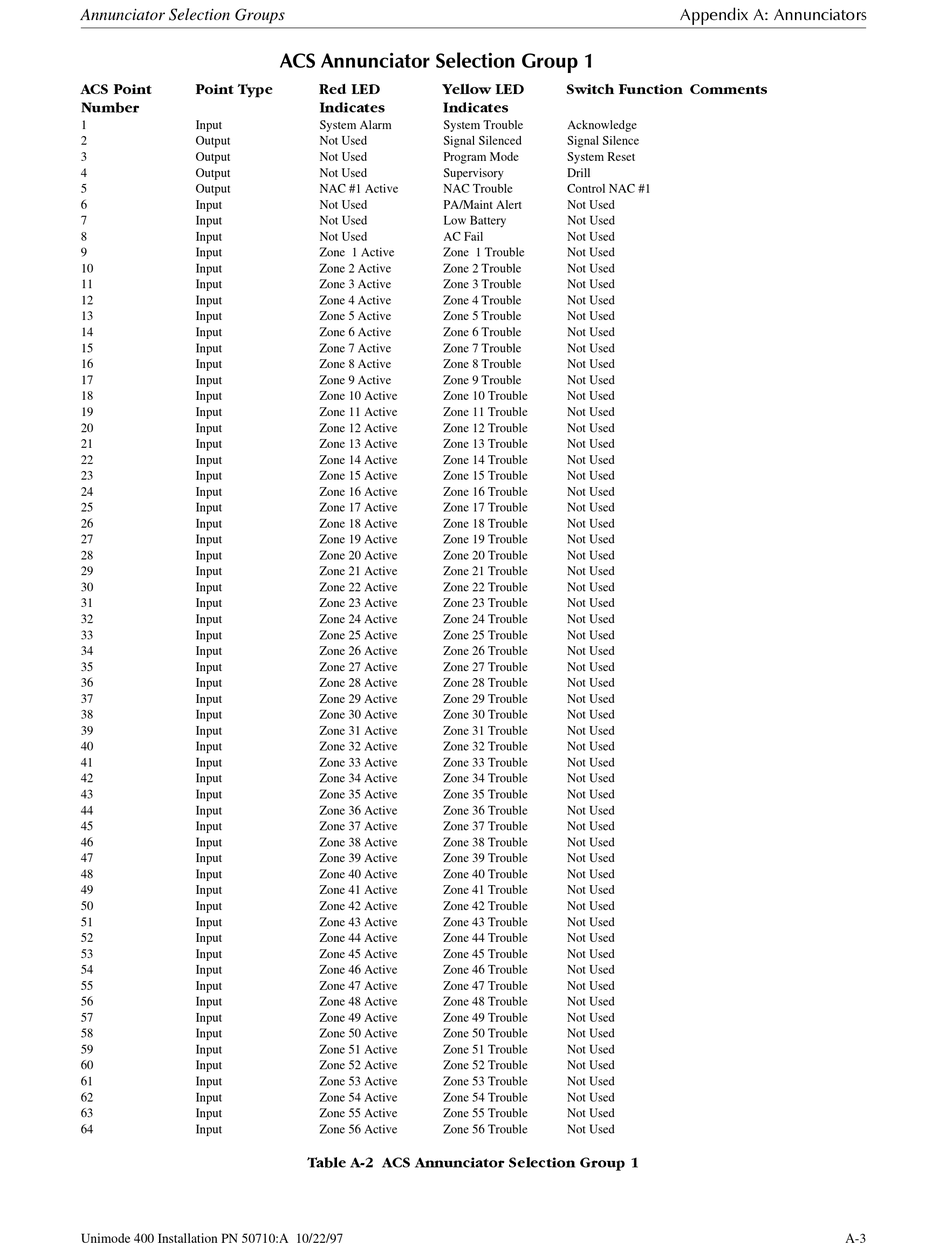 Annunciator Selection Groups Appendix A: Annunciators

ACS Annunciator Selection Group 1

| ACS Point Number | Point Type | Red LED Indicates | Yellow LED Indicates | Switch Function | Comments |
|---|---|---|---|---|---|
| 1 | Input | System Alarm | System Trouble | Acknowledge | |
| 2 | Output | Not Used | Signal Silenced | Signal Silence | |
| 3 | Output | Not Used | Program Mode | System Reset | |
| 4 | Output | Not Used | Supervisory | Drill | |
| 5 | Output | NAC #1 Active | NAC Trouble | Control NAC #1 | |
| 6 | Input | Not Used | PA/Maint Alert | Not Used | |
| 7 | Input | Not Used | Low Battery | Not Used | |
| 8 | Input | Not Used | AC Fail | Not Used | |
| 9 | Input | Zone 1 Active | Zone 1 Trouble | Not Used | |
| 10 | Input | Zone 2 Active | Zone 2 Trouble | Not Used | |
| 11 | Input | Zone 3 Active | Zone 3 Trouble | Not Used | |
| 12 | Input | Zone 4 Active | Zone 4 Trouble | Not Used | |
| 13 | Input | Zone 5 Active | Zone 5 Trouble | Not Used | |
| 14 | Input | Zone 6 Active | Zone 6 Trouble | Not Used | |
| 15 | Input | Zone 7 Active | Zone 7 Trouble | Not Used | |
| 16 | Input | Zone 8 Active | Zone 8 Trouble | Not Used | |
| 17 | Input | Zone 9 Active | Zone 9 Trouble | Not Used | |
| 18 | Input | Zone 10 Active | Zone 10 Trouble | Not Used | |
| 19 | Input | Zone 11 Active | Zone 11 Trouble | Not Used | |
| 20 | Input | Zone 12 Active | Zone 12 Trouble | Not Used | |
| 21 | Input | Zone 13 Active | Zone 13 Trouble | Not Used | |
| 22 | Input | Zone 14 Active | Zone 14 Trouble | Not Used | |
| 23 | Input | Zone 15 Active | Zone 15 Trouble | Not Used | |
| 24 | Input | Zone 16 Active | Zone 16 Trouble | Not Used | |
| 25 | Input | Zone 17 Active | Zone 17 Trouble | Not Used | |
| 26 | Input | Zone 18 Active | Zone 18 Trouble | Not Used | |
| 27 | Input | Zone 19 Active | Zone 19 Trouble | Not Used | |
| 28 | Input | Zone 20 Active | Zone 20 Trouble | Not Used | |
| 29 | Input | Zone 21 Active | Zone 21 Trouble | Not Used | |
| 30 | Input | Zone 22 Active | Zone 22 Trouble | Not Used | |
| 31 | Input | Zone 23 Active | Zone 23 Trouble | Not Used | |
| 32 | Input | Zone 24 Active | Zone 24 Trouble | Not Used | |
| 33 | Input | Zone 25 Active | Zone 25 Trouble | Not Used | |
| 34 | Input | Zone 26 Active | Zone 26 Trouble | Not Used | |
| 35 | Input | Zone 27 Active | Zone 27 Trouble | Not Used | |
| 36 | Input | Zone 28 Active | Zone 28 Trouble | Not Used | |
| 37 | Input | Zone 29 Active | Zone 29 Trouble | Not Used | |
| 38 | Input | Zone 30 Active | Zone 30 Trouble | Not Used | |
| 39 | Input | Zone 31 Active | Zone 31 Trouble | Not Used | |
| 40 | Input | Zone 32 Active | Zone 32 Trouble | Not Used | |
| 41 | Input | Zone 33 Active | Zone 33 Trouble | Not Used | |
| 42 | Input | Zone 34 Active | Zone 34 Trouble | Not Used | |
| 43 | Input | Zone 35 Active | Zone 35 Trouble | Not Used | |
| 44 | Input | Zone 36 Active | Zone 36 Trouble | Not Used | |
| 45 | Input | Zone 37 Active | Zone 37 Trouble | Not Used | |
| 46 | Input | Zone 38 Active | Zone 38 Trouble | Not Used | |
| 47 | Input | Zone 39 Active | Zone 39 Trouble | Not Used | |
| 48 | Input | Zone 40 Active | Zone 40 Trouble | Not Used | |
| 49 | Input | Zone 41 Active | Zone 41 Trouble | Not Used | |
| 50 | Input | Zone 42 Active | Zone 42 Trouble | Not Used | |
| 51 | Input | Zone 43 Active | Zone 43 Trouble | Not Used | |
| 52 | Input | Zone 44 Active | Zone 44 Trouble | Not Used | |
| 53 | Input | Zone 45 Active | Zone 45 Trouble | Not Used | |
| 54 | Input | Zone 46 Active | Zone 46 Trouble | Not Used | |
| 55 | Input | Zone 47 Active | Zone 47 Trouble | Not Used | |
| 56 | Input | Zone 48 Active | Zone 48 Trouble | Not Used | |
| 57 | Input | Zone 49 Active | Zone 49 Trouble | Not Used | |
| 58 | Input | Zone 50 Active | Zone 50 Trouble | Not Used | |
| 59 | Input | Zone 51 Active | Zone 51 Trouble | Not Used | |
| 60 | Input | Zone 52 Active | Zone 52 Trouble | Not Used | |
| 61 | Input | Zone 53 Active | Zone 53 Trouble | Not Used | |
| 62 | Input | Zone 54 Active | Zone 54 Trouble | Not Used | |
| 63 | Input | Zone 55 Active | Zone 55 Trouble | Not Used | |
| 64 | Input | Zone 56 Active | Zone 56 Trouble | Not Used | |

Table A-2 ACS Annunciator Selection Group 1

Unimode 400 Installation PN 50710:A 10/22/97 A-3